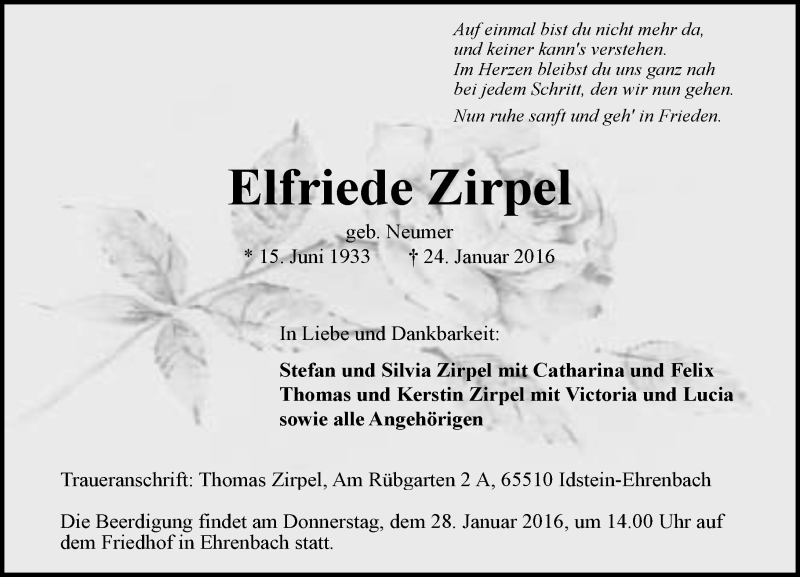 Auf einmal bist du nicht mehr da,
und keiner kann's verstehen.
Im Herzen bleibst du uns ganz nah
bei jedem Schritt, den wir nun gehen.

Nun ruhe sanft und geh' in Frieden.

Elfriede Zirpel

geb. Neumer

* 15. Juni 1933 † 24. Januar 2016

In Liebe und Dankbarkeit:

Stefan und Silvia Zirpel mit Catharina und Felix
Thomas und Kerstin Zirpel mit Victoria und Lucia
sowie alle Angehörigen

Traueranschrift: Thomas Zirpel, Am Rübgarten 2 A, 65510 Idstein-Ehrenbach

Die Beerdigung findet am Donnerstag, dem 28. Januar 2016, um 14.00 Uhr auf dem Friedhof in Ehrenbach statt.